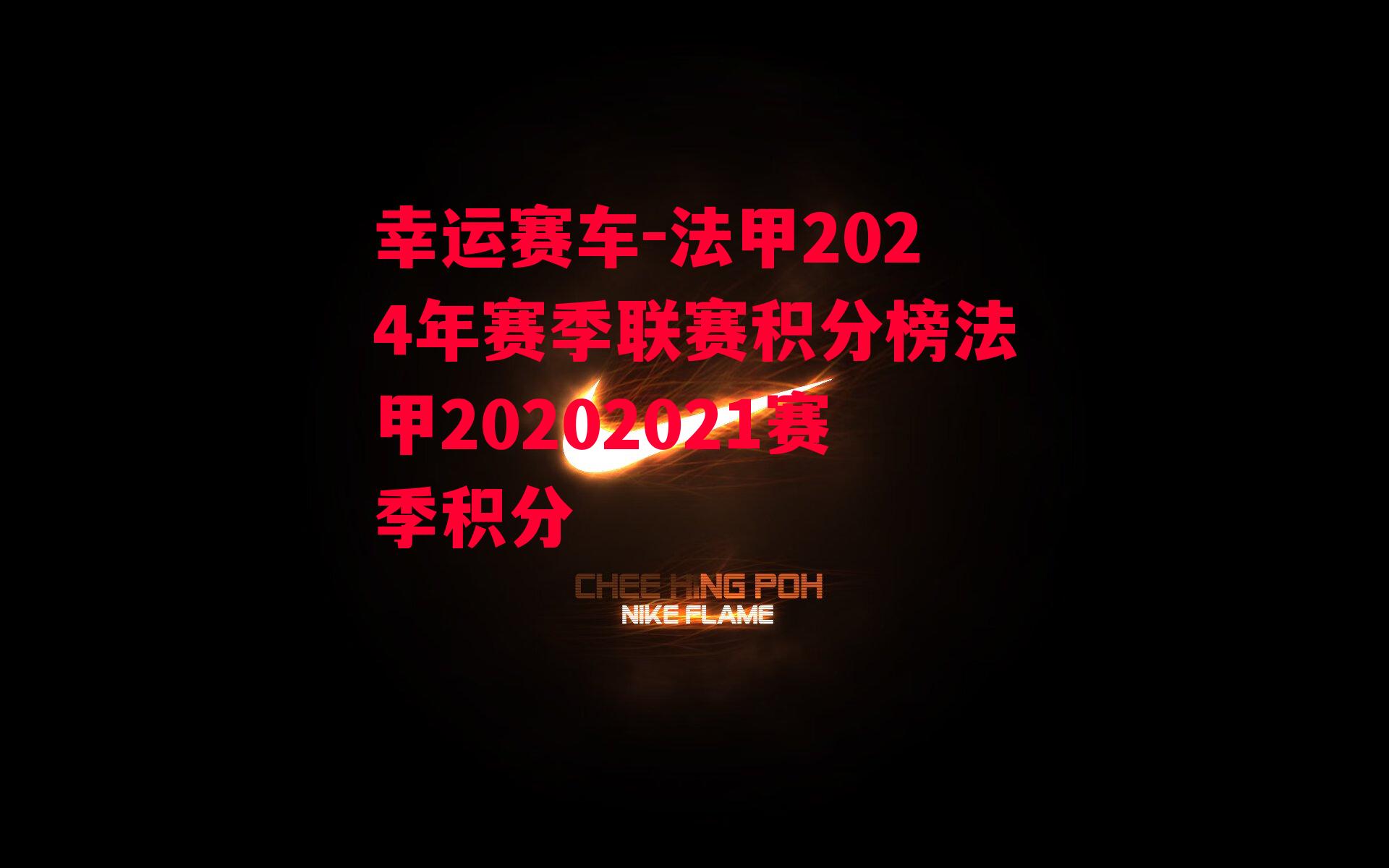 幸运赛车-法甲2024年赛季联赛积分榜法甲20202021赛季积分

CHEE HING POH
NIKE FLAME